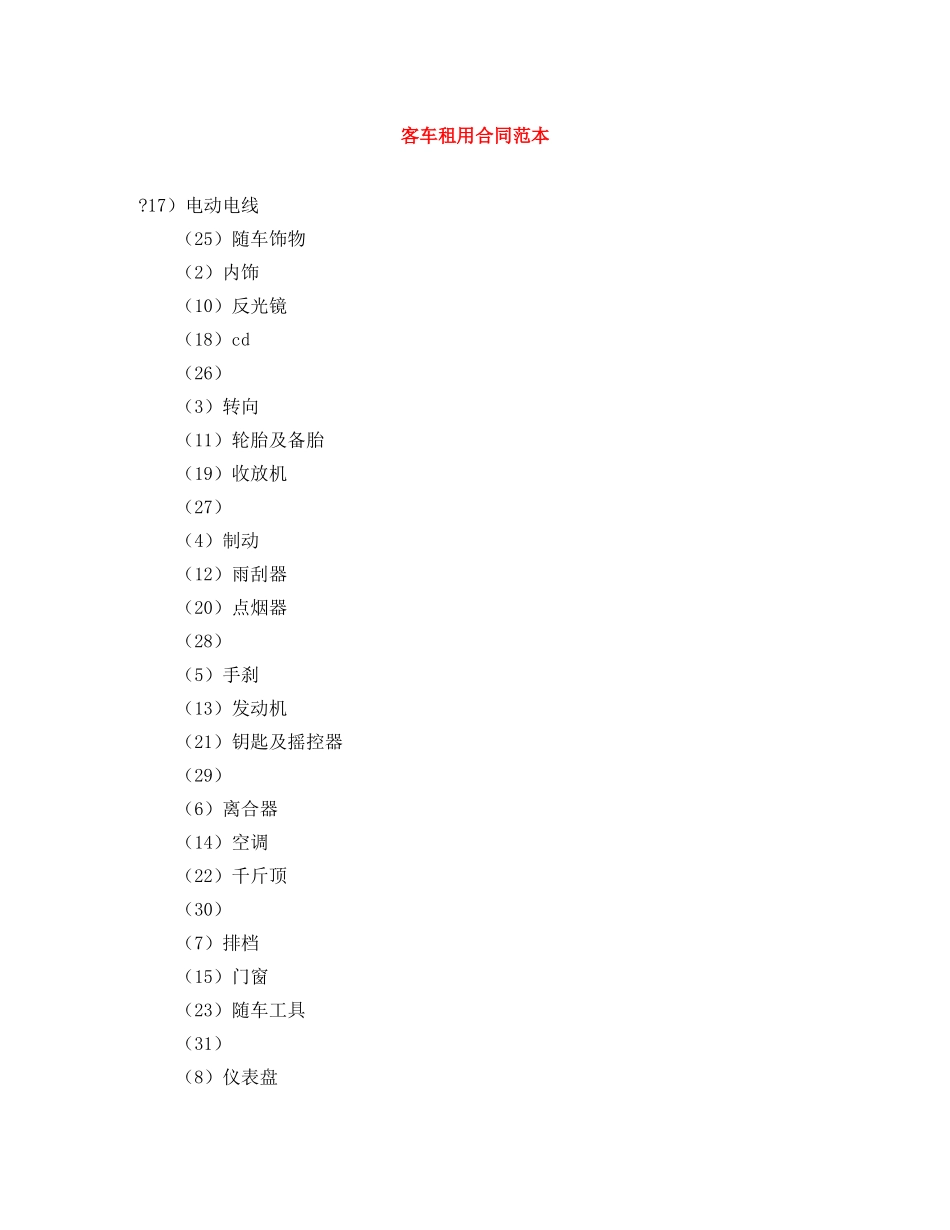 客车租用合同范本

?17）电动电线

（25）随车饰物

（2）内饰

（10）反光镜

（18）cd

（26）

（3）转向

（11）轮胎及备胎

（19）收放机

（27）

（4）制动

（12）雨刮器

（20）点烟器

（28）

（5）手刹

（13）发动机

（21）钥匙及摇控器

（29）

（6）离合器

（14）空调

（22）千斤顶

（30）

（7）排档

（15）门窗

（23）随车工具

（31）

（8）仪表盘